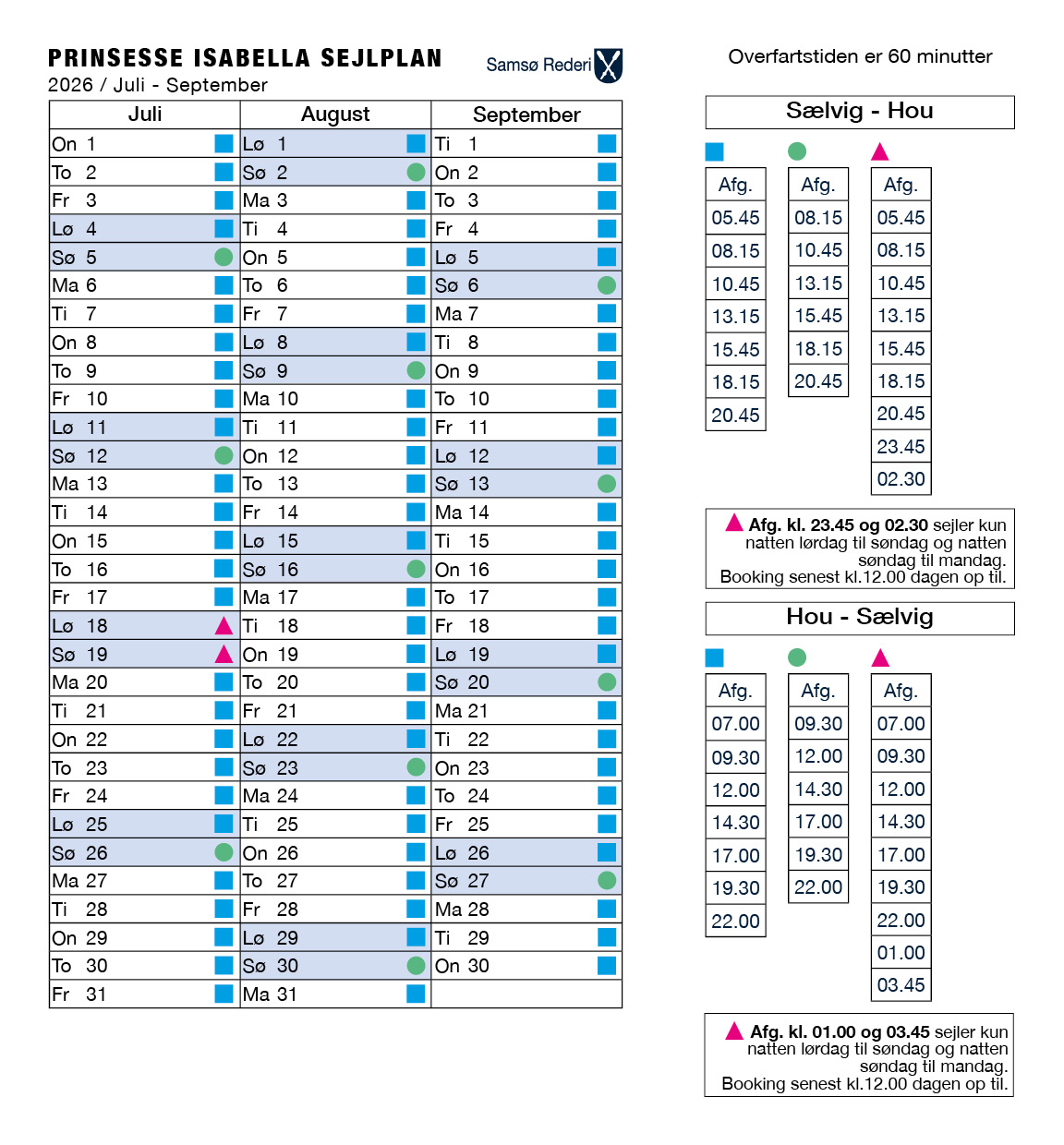 PRINSESSE ISABELLA SEJLPLAN
2026 / Juli - September

Samsø Rederi

| Juli | August | September |
|---|---|---|
| On 1 | Lø 1 | Ti 1 |
| To 2 | Sø 2 | On 2 |
| Fr 3 | Ma 3 | To 3 |
| Lø 4 | Ti 4 | Fr 4 |
| Sø 5 | On 5 | Lø 5 |
| Ma 6 | To 6 | Sø 6 |
| Ti 7 | Fr 7 | Ma 7 |
| On 8 | Lø 8 | Ti 8 |
| To 9 | Sø 9 | On 9 |
| Fr 10 | Ma 10 | To 10 |
| Lø 11 | Ti 11 | Fr 11 |
| Sø 12 | On 12 | Lø 12 |
| Ma 13 | To 13 | Sø 13 |
| Ti 14 | Fr 14 | Ma 14 |
| On 15 | Lø 15 | Ti 15 |
| To 16 | Sø 16 | On 16 |
| Fr 17 | Ma 17 | To 17 |
| Lø 18 | Ti 18 | Fr 18 |
| Sø 19 | On 19 | Lø 19 |
| Ma 20 | To 20 | Sø 20 |
| Ti 21 | Fr 21 | Ma 21 |
| On 22 | Lø 22 | Ti 22 |
| To 23 | Sø 23 | On 23 |
| Fr 24 | Ma 24 | To 24 |
| Lø 25 | Ti 25 | Fr 25 |
| Sø 26 | On 26 | Lø 26 |
| Ma 27 | To 27 | Sø 27 |
| Ti 28 | Fr 28 | Ma 28 |
| On 29 | Lø 29 | Ti 29 |
| To 30 | Sø 30 | On 30 |
| Fr 31 | Ma 31 | |

Overfartstiden er 60 minutter

Sælvig - Hou

| Afg. | Afg. | Afg. |
|---|---|---|
| 05.45 | 08.15 | 05.45 |
| 08.15 | 10.45 | 08.15 |
| 10.45 | 13.15 | 10.45 |
| 13.15 | 15.45 | 13.15 |
| 15.45 | 18.15 | 15.45 |
| 18.15 | 20.45 | 18.15 |
| 20.45 | | 20.45 |
| | | 23.45 |
| | | 02.30 |

Afg. kl. 23.45 og 02.30 sejler kun natten lørdag til søndag og natten søndag til mandag. Booking senest kl.12.00 dagen op til.

Hou - Sælvig

| Afg. | Afg. | Afg. |
|---|---|---|
| 07.00 | 09.30 | 07.00 |
| 09.30 | 12.00 | 09.30 |
| 12.00 | 14.30 | 12.00 |
| 14.30 | 17.00 | 14.30 |
| 17.00 | 19.30 | 17.00 |
| 19.30 | 22.00 | 19.30 |
| 22.00 | | 22.00 |
| | | 01.00 |
| | | 03.45 |

Afg. kl. 01.00 og 03.45 sejler kun natten lørdag til søndag og natten søndag til mandag. Booking senest kl.12.00 dagen op til.